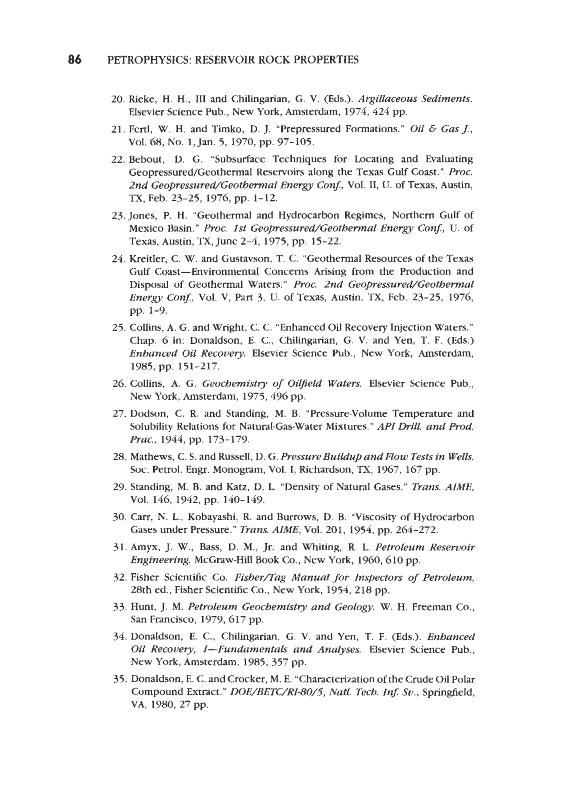 86 PETROPHYSICS: RESERVOIR ROCK PROPERTIES

20. Rieke, H. H., III and Chilingarian, G. V. (Eds.). Argillaceous Sediments. Elsevier Science Pub., New York, Amsterdam, 1974, 424 pp.

21. Fertl, W. H. and Timko, D. J. "Prepressured Formations." Oil & Gas J., Vol. 68, No. 1, Jan. 5, 1970, pp. 97-105.

22. Bebout, D. G. "Subsurface Techniques for Locating and Evaluating Geopressured/Geothermal Reservoirs along the Texas Gulf Coast." Proc. 2nd Geopressured/Geothermal Energy Conf., Vol. II, U. of Texas, Austin, TX, Feb. 23-25, 1976, pp. 1-12.

23. Jones, P. H. "Geothermal and Hydrocarbon Regimes, Northern Gulf of Mexico Basin." Proc. 1st Geopressured/Geothermal Energy Conf., U. of Texas, Austin, TX, June 2-4, 1975, pp. 15-22.

24. Kreitler, C. W. and Gustavson, T. C. "Geothermal Resources of the Texas Gulf Coast—Environmental Concerns Arising from the Production and Disposal of Geothermal Waters." Proc. 2nd Geopressured/Geothermal Energy Conf., Vol. V, Part 3, U. of Texas, Austin, TX, Feb. 23-25, 1976, pp. 1-9.

25. Collins, A. G. and Wright, C. C. "Enhanced Oil Recovery Injection Waters." Chap. 6 in: Donaldson, E. C., Chilingarian, G. V. and Yen, T. F. (Eds.) Enhanced Oil Recovery. Elsevier Science Pub., New York, Amsterdam, 1985, pp. 151-217.

26. Collins, A. G. Geochemistry of Oilfield Waters. Elsevier Science Pub., New York, Amsterdam, 1975, 496 pp.

27. Dodson, C. R. and Standing, M. B. "Pressure-Volume Temperature and Solubility Relations for Natural-Gas-Water Mixtures." API Drill. and Prod. Prac., 1944, pp. 173-179.

28. Mathews, C. S. and Russell, D. G. Pressure Buildup and Flow Tests in Wells. Soc. Petrol. Engr. Monogram, Vol. I, Richardson, TX, 1967, 167 pp.

29. Standing, M. B. and Katz, D. L. "Density of Natural Gases." Trans. AIME, Vol. 146, 1942, pp. 140-149.

30. Carr, N. L., Kobayashi, R. and Burrows, D. B. "Viscosity of Hydrocarbon Gases under Pressure." Trans. AIME, Vol. 201, 1954, pp. 264-272.

31. Amyx, J. W., Bass, D. M., Jr. and Whiting, R. L. Petroleum Reservoir Engineering. McGraw-Hill Book Co., New York, 1960, 610 pp.

32. Fisher Scientific Co. Fisher/Tag Manual for Inspectors of Petroleum, 28th ed., Fisher Scientific Co., New York, 1954, 218 pp.

33. Hunt, J. M. Petroleum Geochemistry and Geology. W. H. Freeman Co., San Francisco, 1979, 617 pp.

34. Donaldson, E. C., Chilingarian, G. V. and Yen, T. F. (Eds.). Enhanced Oil Recovery, I—Fundamentals and Analyses. Elsevier Science Pub., New York, Amsterdam, 1985, 357 pp.

35. Donaldson, E. C. and Crocker, M. E. "Characterization of the Crude Oil Polar Compound Extract." DOE/BETC/RI-80/5, Natl. Tech. Inf. Sv., Springfield, VA, 1980, 27 pp.